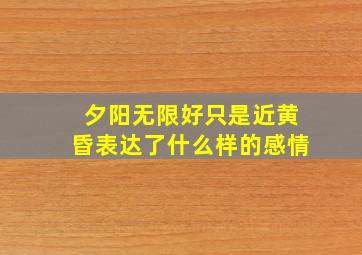 夕阳无限好只是近黄昏表达了什么样的感情